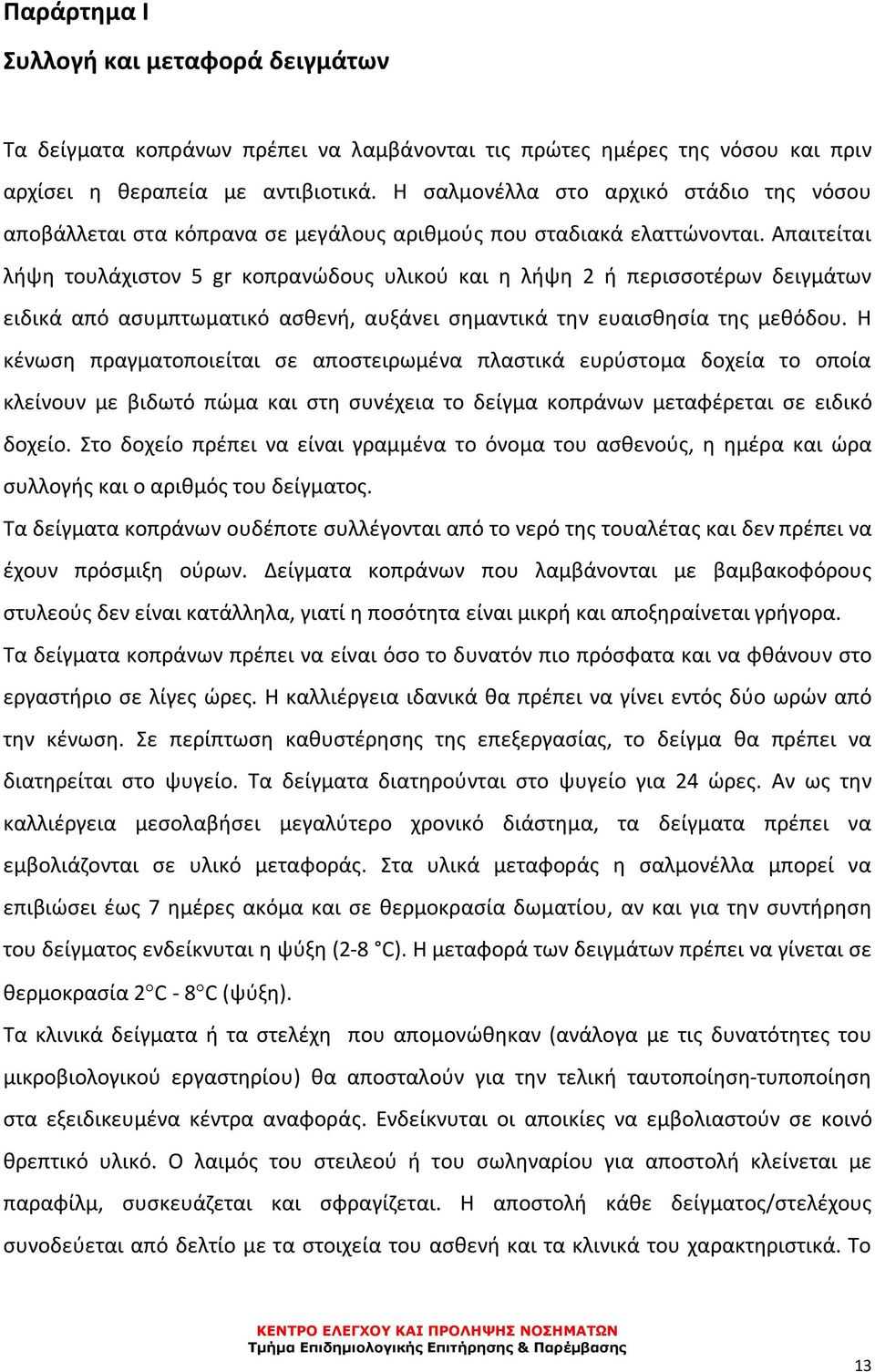 Παράρτημα Ι

Συλλογή και μεταφορά δειγμάτων

Τα δείγματα κοπράνων πρέπει να λαμβάνονται τις πρώτες ημέρες της νόσου και πριν αρχίσει η θεραπεία με αντιβιοτικά. Η σαλμονέλλα στο αρχικό στάδιο της νόσου αποβάλλεται στα κόπρανα σε μεγάλους αριθμούς που σταδιακά ελαττώνονται. Απαιτείται λήψη τουλάχιστον 5 gr κοπρανώδους υλικού και η λήψη 2 ή περισσοτέρων δειγμάτων ειδικά από ασυμπτωματικό ασθενή, αυξάνει σημαντικά την ευαισθησία της μεθόδου. Η κένωση πραγματοποιείται σε αποστειρωμένα πλαστικά ευρύστομα δοχεία το οποία κλείνουν με βιδωτό πώμα και στη συνέχεια το δείγμα κοπράνων μεταφέρεται σε ειδικό δοχείο. Στο δοχείο πρέπει να είναι γραμμένα το όνομα του ασθενούς, η ημέρα και ώρα συλλογής και ο αριθμός του δείγματος.

Τα δείγματα κοπράνων ουδέποτε συλλέγονται από το νερό της τουαλέτας και δεν πρέπει να έχουν πρόσμιξη ούρων. Δείγματα κοπράνων που λαμβάνονται με βαμβακοφόρους στυλεούς δεν είναι κατάλληλα, γιατί η ποσότητα είναι μικρή και αποξηραίνεται γρήγορα.

Τα δείγματα κοπράνων πρέπει να είναι όσο το δυνατόν πιο πρόσφατα και να φθάνουν στο εργαστήριο σε λίγες ώρες. Η καλλιέργεια ιδανικά θα πρέπει να γίνει εντός δύο ωρών από την κένωση. Σε περίπτωση καθυστέρησης της επεξεργασίας, το δείγμα θα πρέπει να διατηρείται στο ψυγείο. Τα δείγματα διατηρούνται στο ψυγείο για 24 ώρες. Αν ως την καλλιέργεια μεσολαβήσει μεγαλύτερο χρονικό διάστημα, τα δείγματα πρέπει να εμβολιάζονται σε υλικό μεταφοράς. Στα υλικά μεταφοράς η σαλμονέλλα μπορεί να επιβιώσει έως 7 ημέρες ακόμα και σε θερμοκρασία δωματίου, αν και για την συντήρηση του δείγματος ενδείκνυται η ψύξη (2-8 °C). Η μεταφορά των δειγμάτων πρέπει να γίνεται σε θερμοκρασία 2°C - 8°C (ψύξη).

Τα κλινικά δείγματα ή τα στελέχη που απομονώθηκαν (ανάλογα με τις δυνατότητες του μικροβιολογικού εργαστηρίου) θα αποσταλούν για την τελική ταυτοποίηση-τυποποίηση στα εξειδικευμένα κέντρα αναφοράς. Ενδείκνυται οι αποικίες να εμβολιαστούν σε κοινό θρεπτικό υλικό. Ο λαιμός του στειλεού ή του σωληναρίου για αποστολή κλείνεται με παραφίλμ, συσκευάζεται και σφραγίζεται. Η αποστολή κάθε δείγματος/στελέχους συνοδεύεται από δελτίο με τα στοιχεία του ασθενή και τα κλινικά του χαρακτηριστικά. Το

ΚΕΝΤΡΟ ΕΛΕΓΧΟΥ ΚΑΙ ΠΡΟΛΗΨΗΣ ΝΟΣΗΜΑΤΩΝ
Τμήμα Επιδημιολογικής Επιτήρησης & Παρέμβασης

13